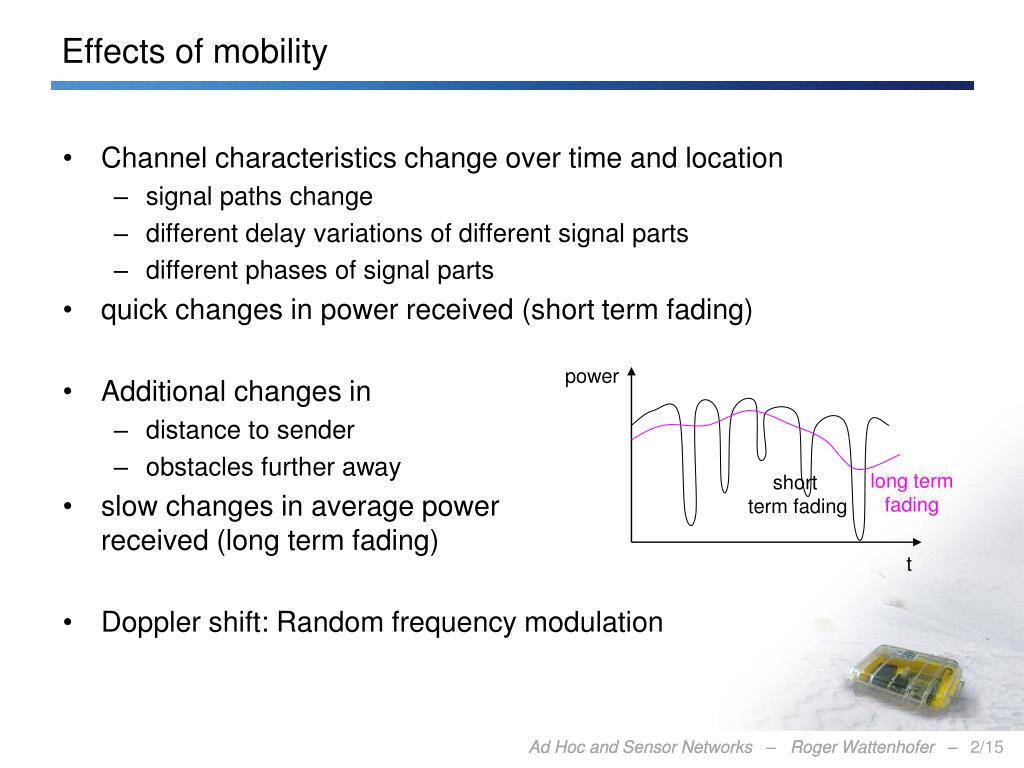 Effects of mobility

• Channel characteristics change over time and location
– signal paths change
– different delay variations of different signal parts
– different phases of signal parts
• quick changes in power received (short term fading)

• Additional changes in
– distance to sender
– obstacles further away
• slow changes in average power received (long term fading)

• Doppler shift: Random frequency modulation

power
short term fading
long term fading
t

Ad Hoc and Sensor Networks – Roger Wattenhofer – 2/15